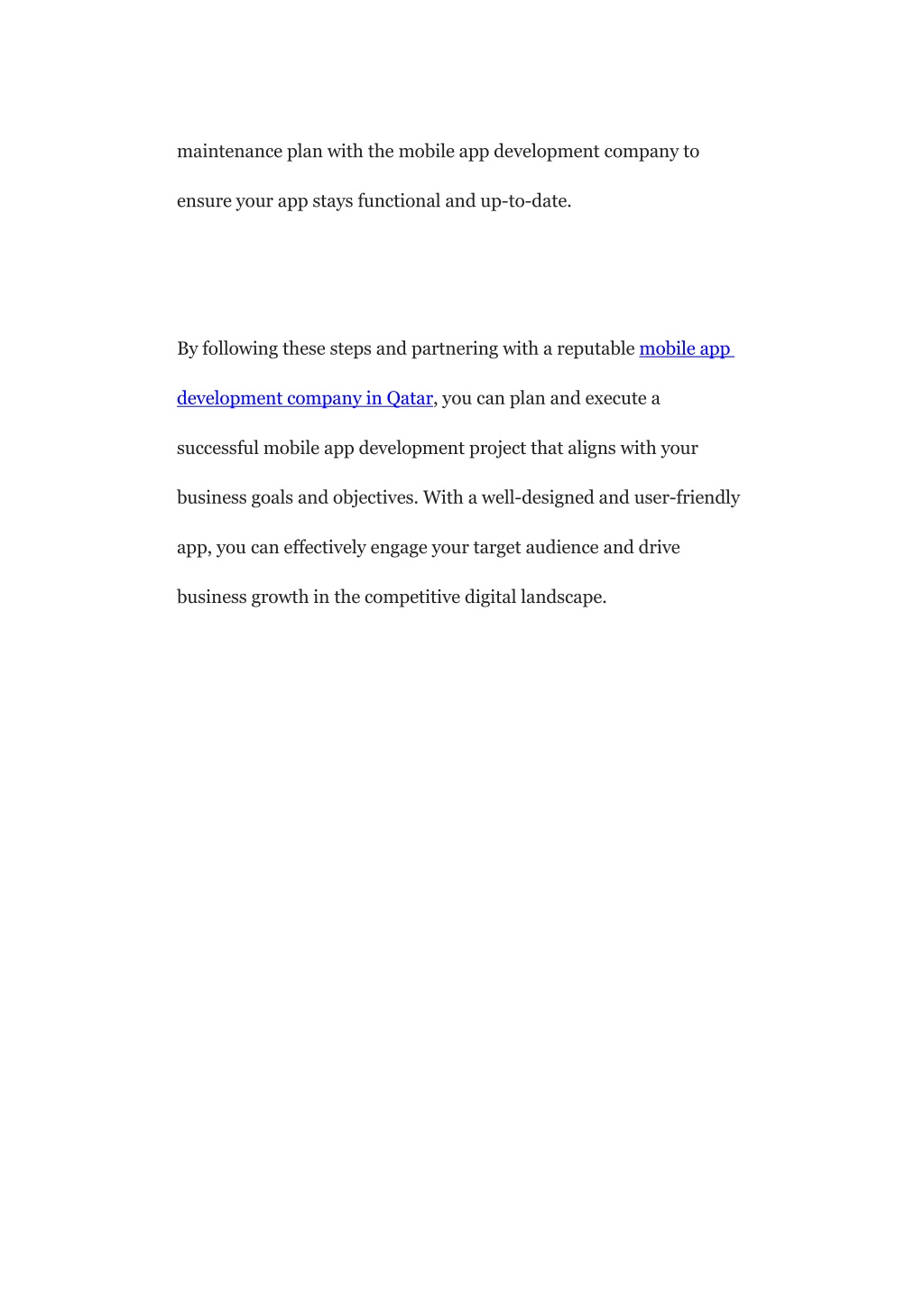 maintenance plan with the mobile app development company to ensure your app stays functional and up-to-date.

By following these steps and partnering with a reputable mobile app development company in Qatar, you can plan and execute a successful mobile app development project that aligns with your business goals and objectives. With a well-designed and user-friendly app, you can effectively engage your target audience and drive business growth in the competitive digital landscape.